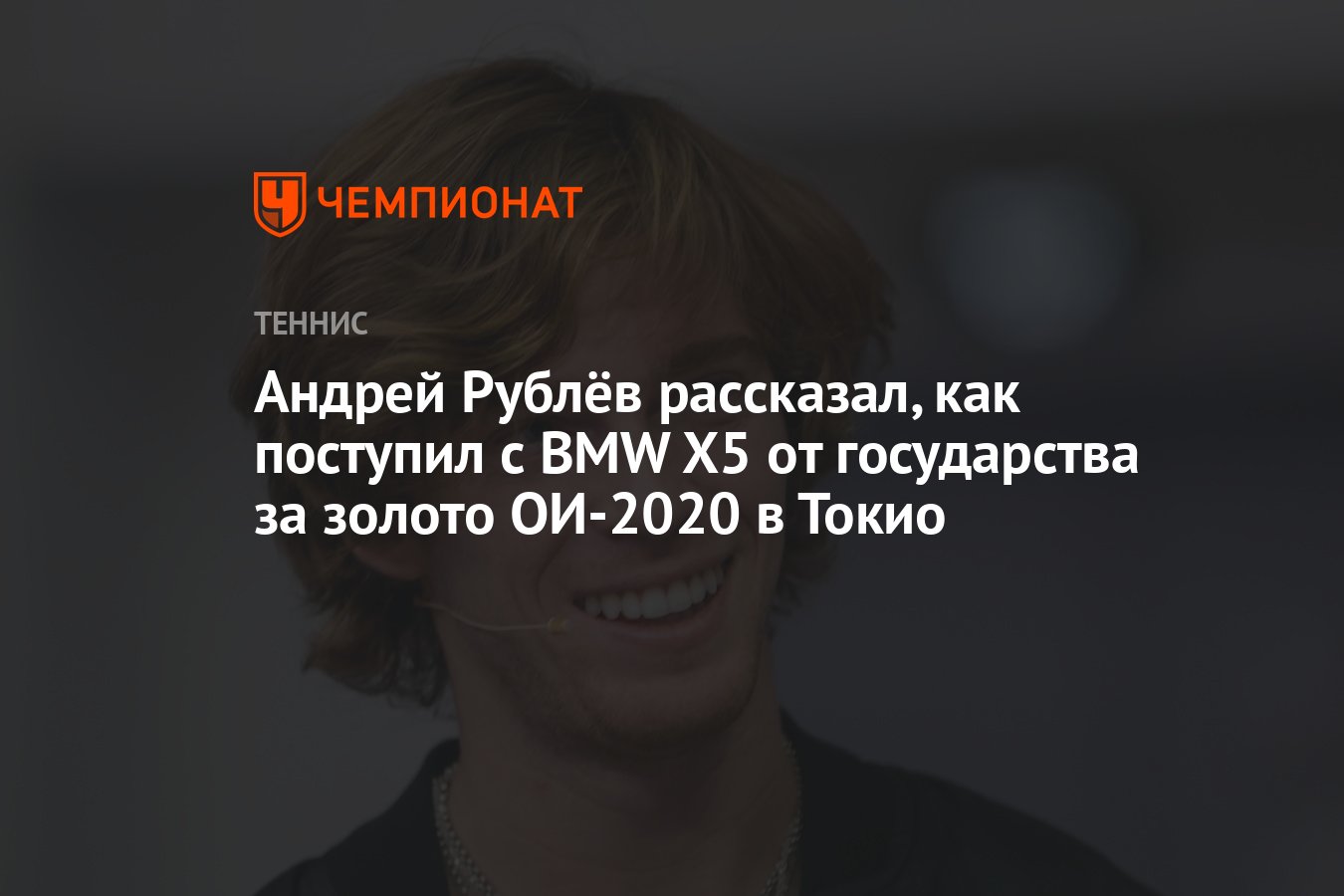 ЧЕМПИОНАТ

ТЕННИС

Андрей Рублёв рассказал, как поступил с BMW X5 от государства за золото ОИ-2020 в Токио